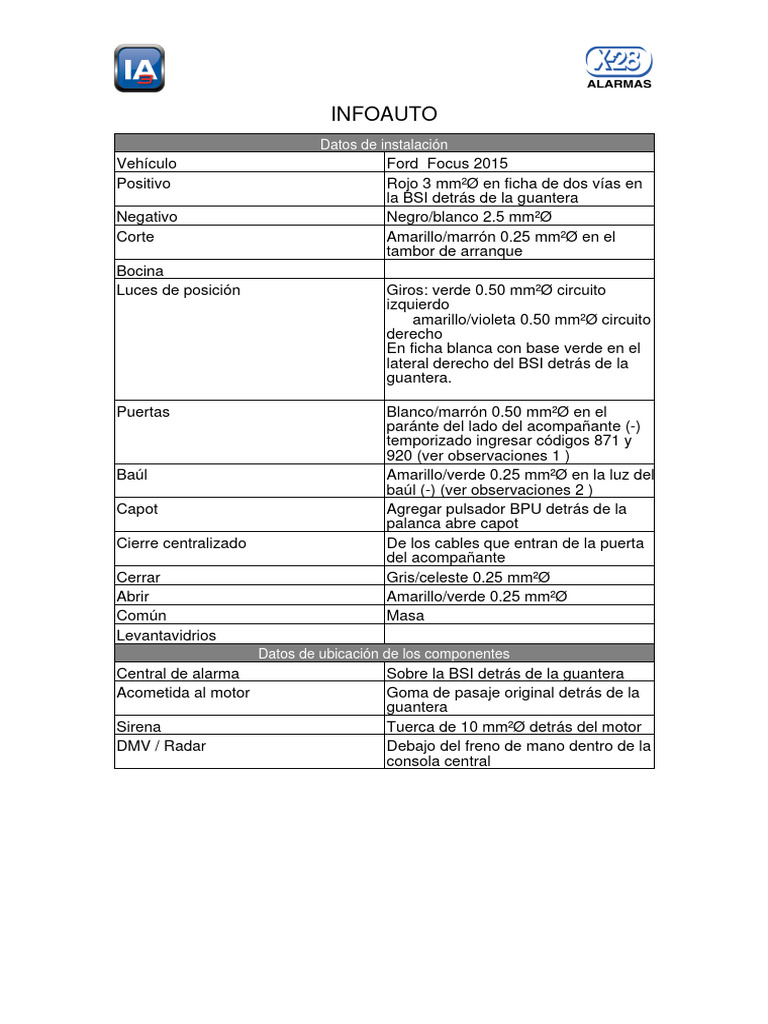 IA

X-28 ALARMAS

INFOAUTO

| Datos de instalación | |
|---|---|
| Vehículo | Ford Focus 2015 |
| Positivo | Rojo 3 mm²Ø en ficha de dos vías en la BSI detrás de la guantera |
| Negativo | Negro/blanco 2.5 mm²Ø |
| Corte | Amarillo/marrón 0.25 mm²Ø en el tambor de arranque |
| Bocina | |
| Luces de posición | Giros: verde 0.50 mm²Ø circuito izquierdo amarillo/violeta 0.50 mm²Ø circuito derecho En ficha blanca con base verde en el lateral derecho del BSI detrás de la guantera. |
| Puertas | Blanco/marrón 0.50 mm²Ø en el paránte del lado del acompañante (-) temporizado ingresar códigos 871 y 920 (ver observaciones 1 ) |
| Baúl | Amarillo/verde 0.25 mm²Ø en la luz del baúl (-) (ver observaciones 2 ) |
| Capot | Agregar pulsador BPU detrás de la palanca abre capot |
| Cierre centralizado | De los cables que entran de la puerta del acompañante |
| Cerrar | Gris/celeste 0.25 mm²Ø |
| Abrir | Amarillo/verde 0.25 mm²Ø |
| Común | Masa |
| Levantavidrios | |
| Datos de ubicación de los componentes | |
| Central de alarma | Sobre la BSI detrás de la guantera |
| Acometida al motor | Goma de pasaje original detrás de la guantera |
| Sirena | Tuerca de 10 mm²Ø detrás del motor |
| DMV / Radar | Debajo del freno de mano dentro de la consola central |